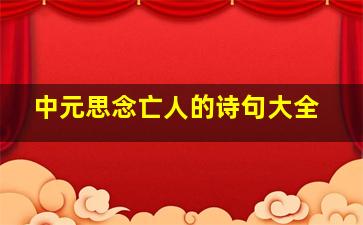 中元思念亡人的诗句大全